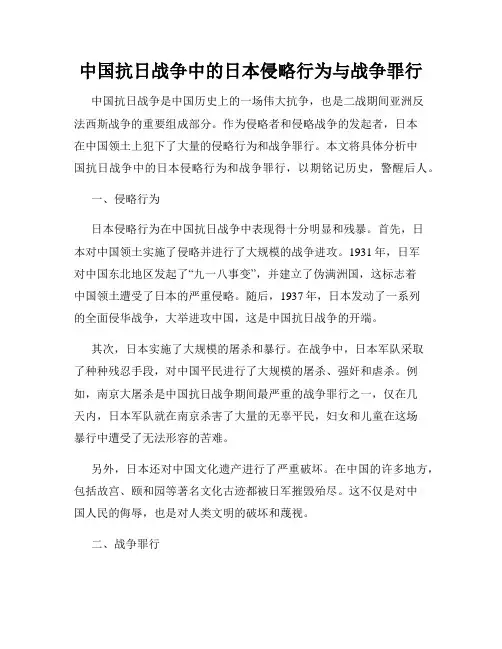 中国抗日战争中的日本侵略行为与战争罪行

中国抗日战争是中国历史上的一场伟大抗争，也是二战期间亚洲反法西斯战争的重要组成部分。作为侵略者和侵略战争的发起者，日本在中国领土上犯下了大量的侵略行为和战争罪行。本文将具体分析中国抗日战争中的日本侵略行为和战争罪行，以期铭记历史，警醒后人。

一、侵略行为

日本侵略行为在中国抗日战争中表现得十分明显和残暴。首先，日本对中国领土实施了侵略并进行了大规模的战争进攻。1931年，日军对中国东北地区发起了“九一八事变”，并建立了伪满洲国，这标志着中国领土遭受了日本的严重侵略。随后，1937年，日本发动了一系列的全面侵华战争，大举进攻中国，这是中国抗日战争的开端。

其次，日本实施了大规模的屠杀和暴行。在战争中，日本军队采取了种种残忍手段，对中国平民进行了大规模的屠杀、强奸和虐杀。例如，南京大屠杀是中国抗日战争期间最严重的战争罪行之一，仅在几天内，日本军队就在南京杀害了大量的无辜平民，妇女和儿童在这场暴行中遭受了无法形容的苦难。

另外，日本还对中国文化遗产进行了严重破坏。在中国的许多地方，包括故宫、颐和园等著名文化古迹都被日军摧毁殆尽。这不仅是对中国人民的侮辱，也是对人类文明的破坏和蔑视。

二、战争罪行